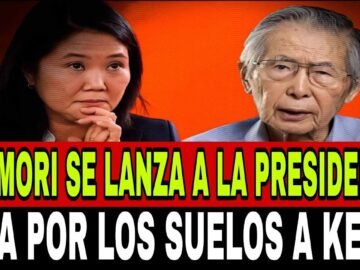 MORI SE LANZA A LA PRESIDE
A POR LOS SUELOS A KE